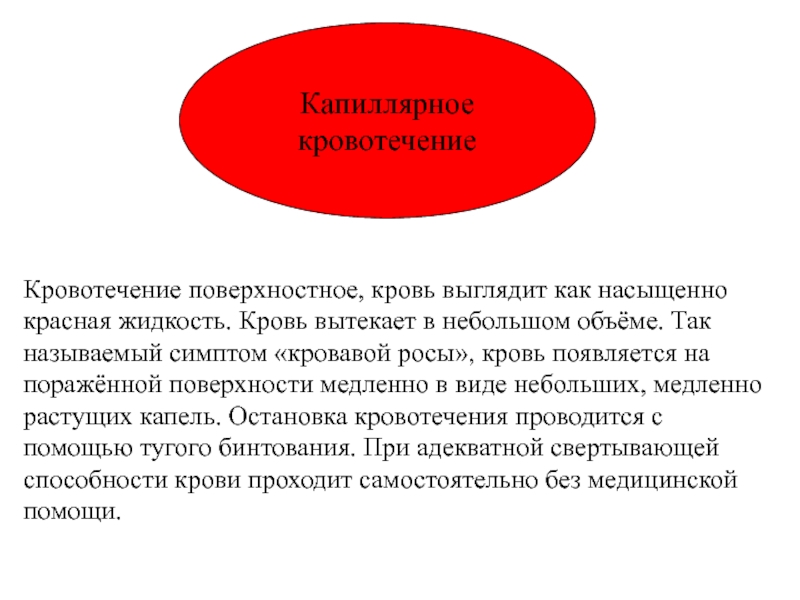 Капиллярное кровотечение

Кровотечение поверхностное, кровь выглядит как насыщенно красная жидкость. Кровь вытекает в небольшом объёме. Так называемый симптом «кровавой росы», кровь появляется на поражённой поверхности медленно в виде небольших, медленно растущих капель. Остановка кровотечения проводится с помощью тугого бинтования. При адекватной свертывающей способности крови проходит самостоятельно без медицинской помощи.